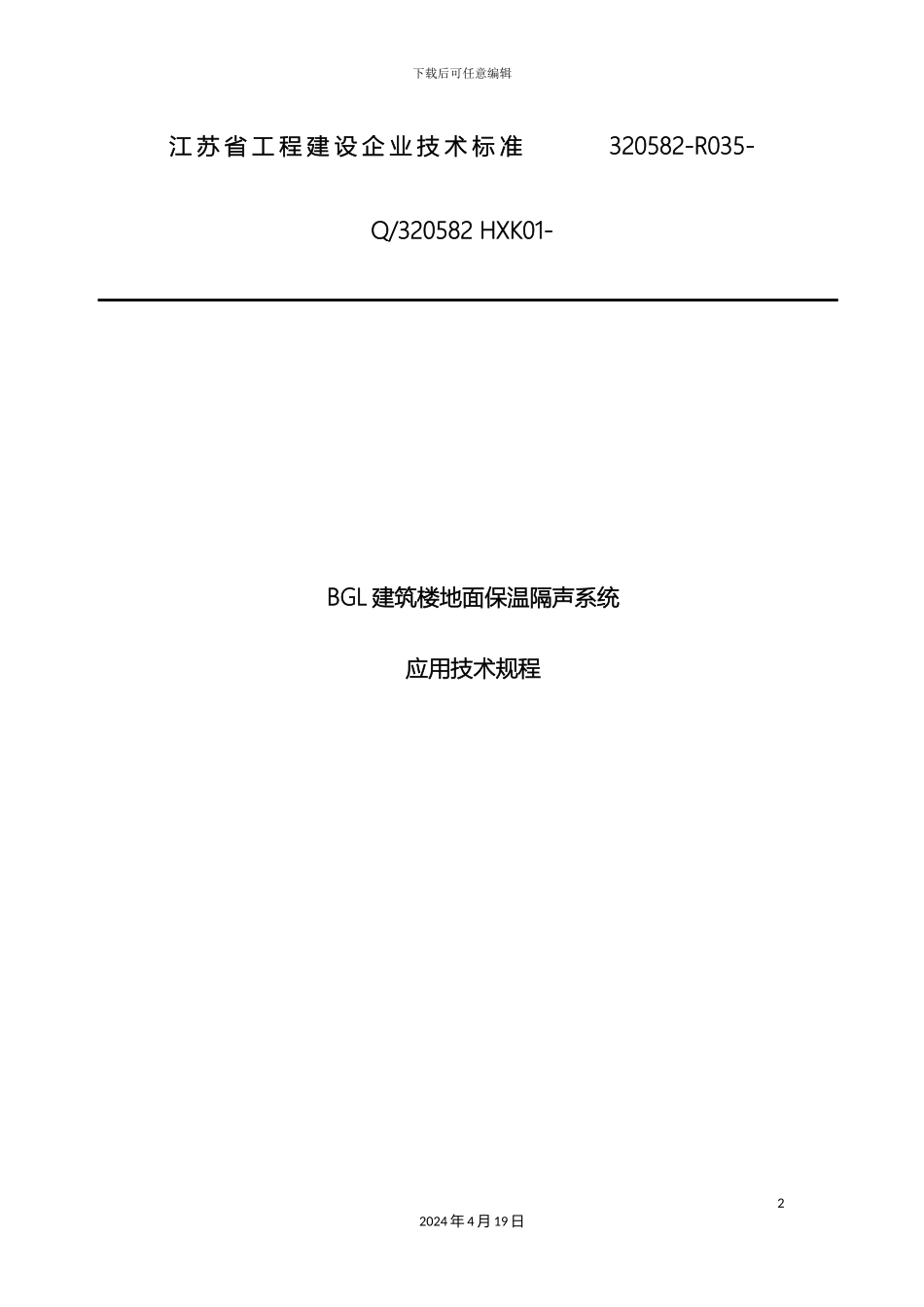 下载后可任意编辑

江苏省工程建设企业技术标准　　320582-R035-

Q/320582 HXK01-

BGL 建筑楼地面保温隔声系统

应用技术规程

2

2024 年 4 月 19 日